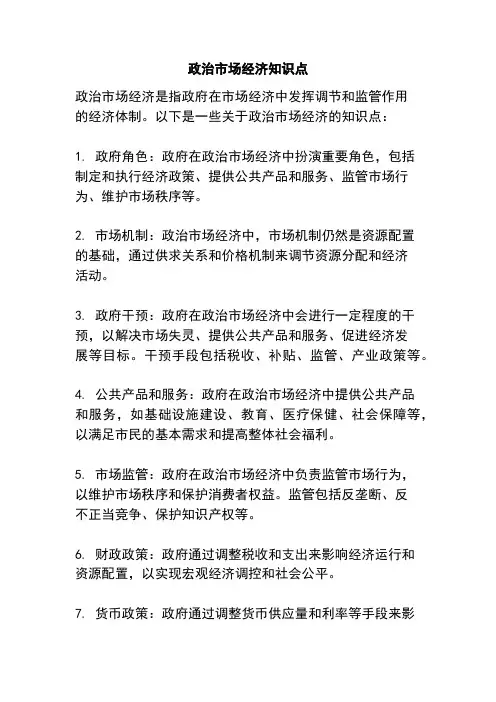 政治市场经济知识点

政治市场经济是指政府在市场经济中发挥调节和监管作用的经济体制。以下是一些关于政治市场经济的知识点：

1. 政府角色：政府在政治市场经济中扮演重要角色，包括制定和执行经济政策、提供公共产品和服务、监管市场行为、维护市场秩序等。

2. 市场机制：政治市场经济中，市场机制仍然是资源配置的基础，通过供求关系和价格机制来调节资源分配和经济活动。

3. 政府干预：政府在政治市场经济中会进行一定程度的干预，以解决市场失灵、提供公共产品和服务、促进经济发展等目标。干预手段包括税收、补贴、监管、产业政策等。

4. 公共产品和服务：政府在政治市场经济中提供公共产品和服务，如基础设施建设、教育、医疗保健、社会保障等，以满足市民的基本需求和提高整体社会福利。

5. 市场监管：政府在政治市场经济中负责监管市场行为，以维护市场秩序和保护消费者权益。监管包括反垄断、反不正当竞争、保护知识产权等。

6. 财政政策：政府通过调整税收和支出来影响经济运行和资源配置，以实现宏观经济调控和社会公平。

7. 货币政策：政府通过调整货币供应量和利率等手段来影